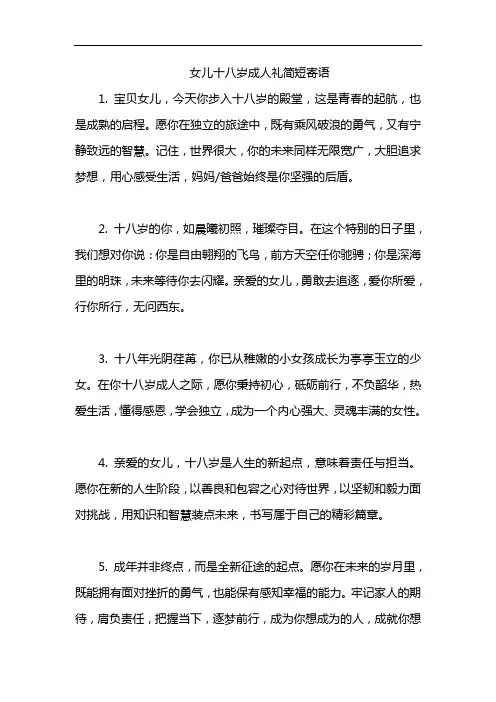 女儿十八岁成人礼简短寄语

1. 宝贝女儿，今天你步入十八岁的殿堂，这是青春的起航，也是成熟的启程。愿你在独立的旅途中，既有乘风破浪的勇气，又有宁静致远的智慧。记住，世界很大，你的未来同样无限宽广，大胆追求梦想，用心感受生活，妈妈/爸爸始终是你坚强的后盾。

2. 十八岁的你，如晨曦初照，璀璨夺目。在这个特别的日子里，我们想对你说：你是自由翱翔的飞鸟，前方天空任你驰骋；你是深海里的明珠，未来等待你去闪耀。亲爱的女儿，勇敢去追逐，爱你所爱，行你所行，无问西东。

3. 十八年光阴荏苒，你已从稚嫩的小女孩成长为亭亭玉立的少女。在你十八岁成人之际，愿你秉持初心，砥砺前行，不负韶华，热爱生活，懂得感恩，学会独立，成为一个内心强大、灵魂丰满的女性。

4. 亲爱的女儿，十八岁是人生的新起点，意味着责任与担当。愿你在新的人生阶段，以善良和包容之心对待世界，以坚韧和毅力面对挑战，用知识和智慧装点未来，书写属于自己的精彩篇章。

5. 成年并非终点，而是全新征途的起点。愿你在未来的岁月里，既能拥有面对挫折的勇气，也能保有感知幸福的能力。牢记家人的期待，肩负责任，把握当下，逐梦前行，成为你想成为的人，成就你想